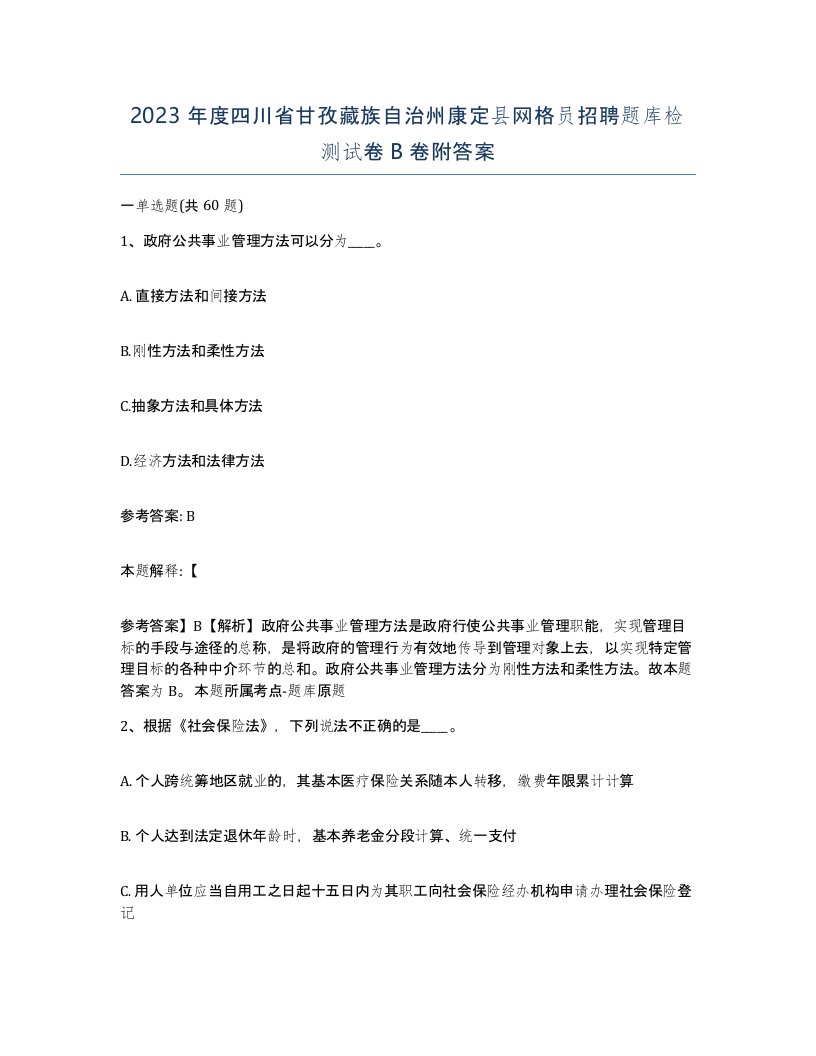 2023 年度四川省甘孜藏族自治州康定县网格员招聘题库检测试卷 B 卷附答案

一单选题(共 60 题)

1、政府公共事业管理方法可以分为____。

A. 直接方法和间接方法

B.刚性方法和柔性方法

C.抽象方法和具体方法

D.经济方法和法律方法

参考答案: B

本题解释:【

参考答案】B【解析】政府公共事业管理方法是政府行使公共事业管理职能，实现管理目标的手段与途径的总称，是将政府的管理行为有效地传导到管理对象上去，以实现特定管理目标的各种中介环节的总和。政府公共事业管理方法分为刚性方法和柔性方法。故本题答案为 B。本题所属考点-题库原题

2、根据《社会保险法》，下列说法不正确的是____。

A. 个人跨统筹地区就业的，其基本医疗保险关系随本人转移，缴费年限累计计算

B. 个人达到法定退休年龄时，基本养老金分段计算、统一支付

C. 用人单位应当自用工之日起十五日内为其职工向社会保险经办机构申请办理社会保险登记